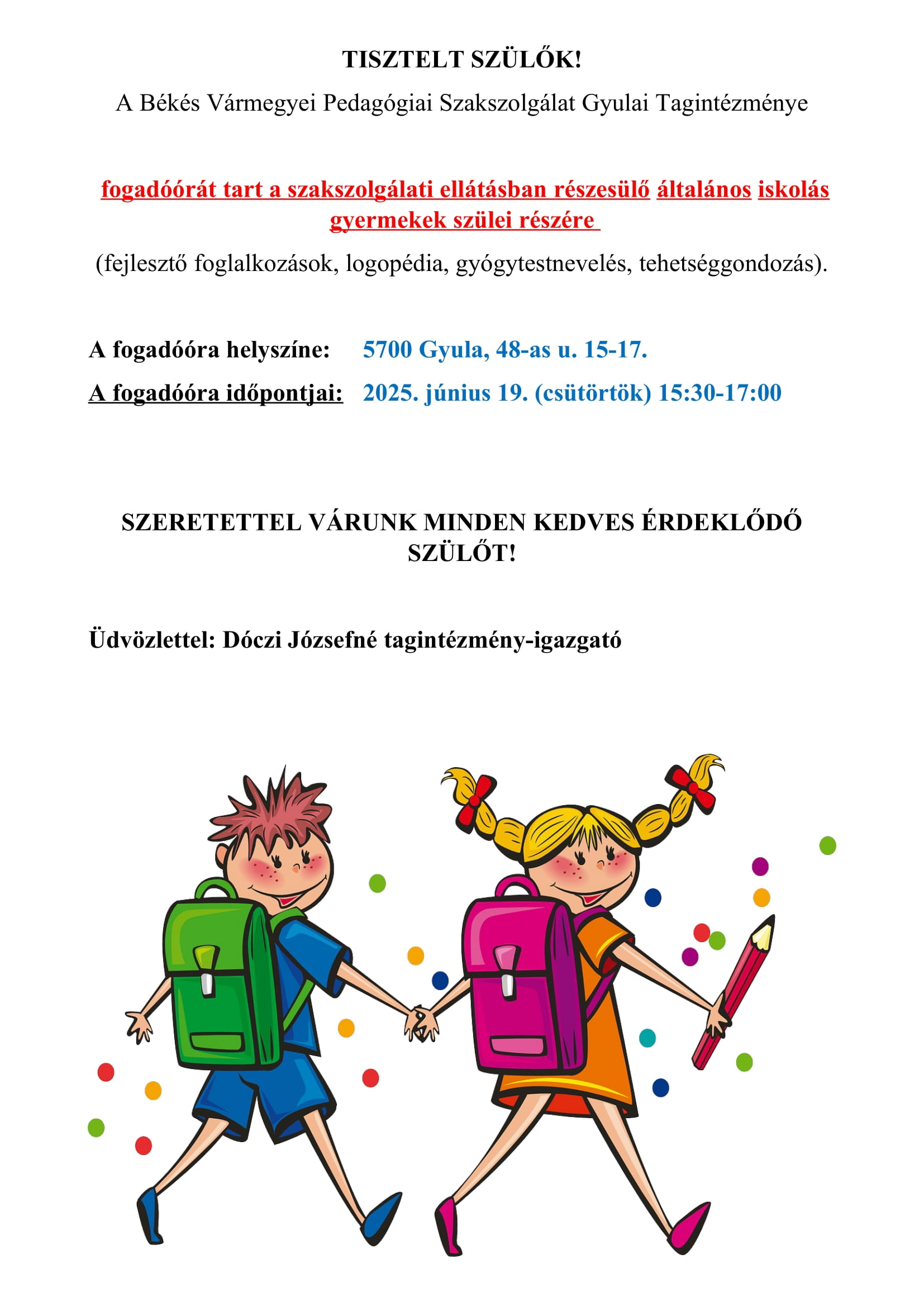 TISZTELT SZÜLŐK!

A Békés Vármegyei Pedagógiai Szakszolgálat Gyulai Tagintézménye

fogadóórát tart a szakszolgálati ellátásban részesülő általános iskolás gyermekek szülei részére

(fejlesztő foglalkozások, logopédia, gyógytestnevelés, tehetséggondozás).

A fogadóóra helyszíne: 5700 Gyula, 48-as u. 15-17.

A fogadóóra időpontjai: 2025. június 19. (csütörtök) 15:30-17:00

SZERETETTEL VÁRUNK MINDEN KEDVES ÉRDEKLŐDŐ SZÜLŐT!

Üdvözlettel: Dóczi Józsefné tagintézmény-igazgató